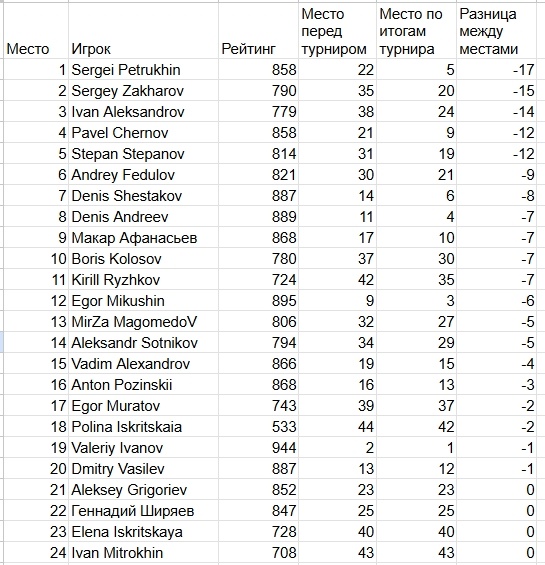 | Место | Игрок | Рейтинг | Место перед турниром | Место по итогам турнира | Разница между местами |
|---|---|---|---|---|---|
| 1 | Sergei Petrukhin | 858 | 22 | 5 | -17 |
| 2 | Sergey Zakharov | 790 | 35 | 20 | -15 |
| 3 | Ivan Aleksandrov | 779 | 38 | 24 | -14 |
| 4 | Pavel Chernov | 858 | 21 | 9 | -12 |
| 5 | Stepan Stepanov | 814 | 31 | 19 | -12 |
| 6 | Andrey Fedulov | 821 | 30 | 21 | -9 |
| 7 | Denis Shestakov | 887 | 14 | 6 | -8 |
| 8 | Denis Andreev | 889 | 11 | 4 | -7 |
| 9 | Макар Афанасьев | 868 | 17 | 10 | -7 |
| 10 | Boris Kolosov | 780 | 37 | 30 | -7 |
| 11 | Kirill Ryzhkov | 724 | 42 | 35 | -7 |
| 12 | Egor Mikushin | 895 | 9 | 3 | -6 |
| 13 | MirZa MagomedoV | 806 | 32 | 27 | -5 |
| 14 | Aleksandr Sotnikov | 794 | 34 | 29 | -5 |
| 15 | Vadim Alexandrov | 866 | 19 | 15 | -4 |
| 16 | Anton Pozinskii | 868 | 16 | 13 | -3 |
| 17 | Egor Muratov | 743 | 39 | 37 | -2 |
| 18 | Polina Iskritskaia | 533 | 44 | 42 | -2 |
| 19 | Valeriy Ivanov | 944 | 2 | 1 | -1 |
| 20 | Dmitry Vasilev | 887 | 13 | 12 | -1 |
| 21 | Aleksey Grigoriev | 852 | 23 | 23 | 0 |
| 22 | Геннадий Ширяев | 847 | 25 | 25 | 0 |
| 23 | Elena Iskritskaya | 728 | 40 | 40 | 0 |
| 24 | Ivan Mitrokhin | 708 | 43 | 43 | 0 |